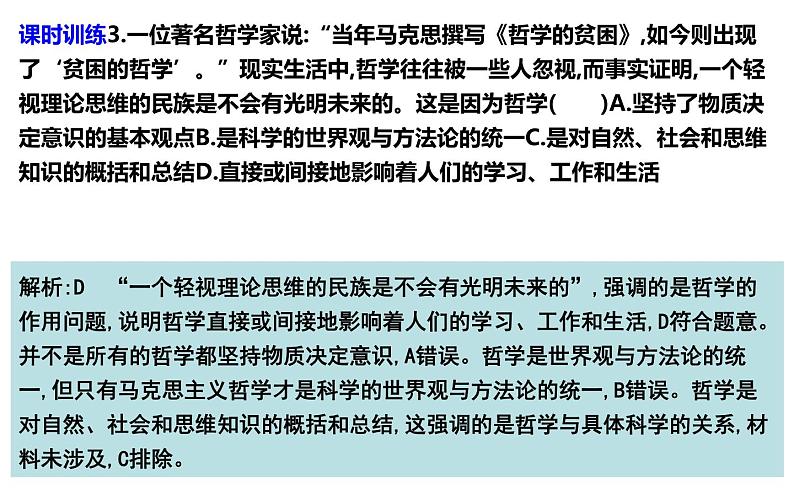 课时训练3.一位著名哲学家说:“当年马克思撰写《哲学的贫困》,如今则出现了‘贫困的哲学’。”现实生活中,哲学往往被一些人忽视,而事实证明,一个轻视理论思维的民族是不会有光明未来的。这是因为哲学(　　)A.坚持了物质决定意识的基本观点B.是科学的世界观与方法论的统一C.是对自然、社会和思维知识的概括和总结D.直接或间接地影响着人们的学习、工作和生活

解析:D　“一个轻视理论思维的民族是不会有光明未来的”,强调的是哲学的作用问题,说明哲学直接或间接地影响着人们的学习、工作和生活,D符合题意。并不是所有的哲学都坚持物质决定意识,A错误。哲学是世界观与方法论的统一,但只有马克思主义哲学才是科学的世界观与方法论的统一,B错误。哲学是对自然、社会和思维知识的概括和总结,这强调的是哲学与具体科学的关系,材料未涉及,C排除。